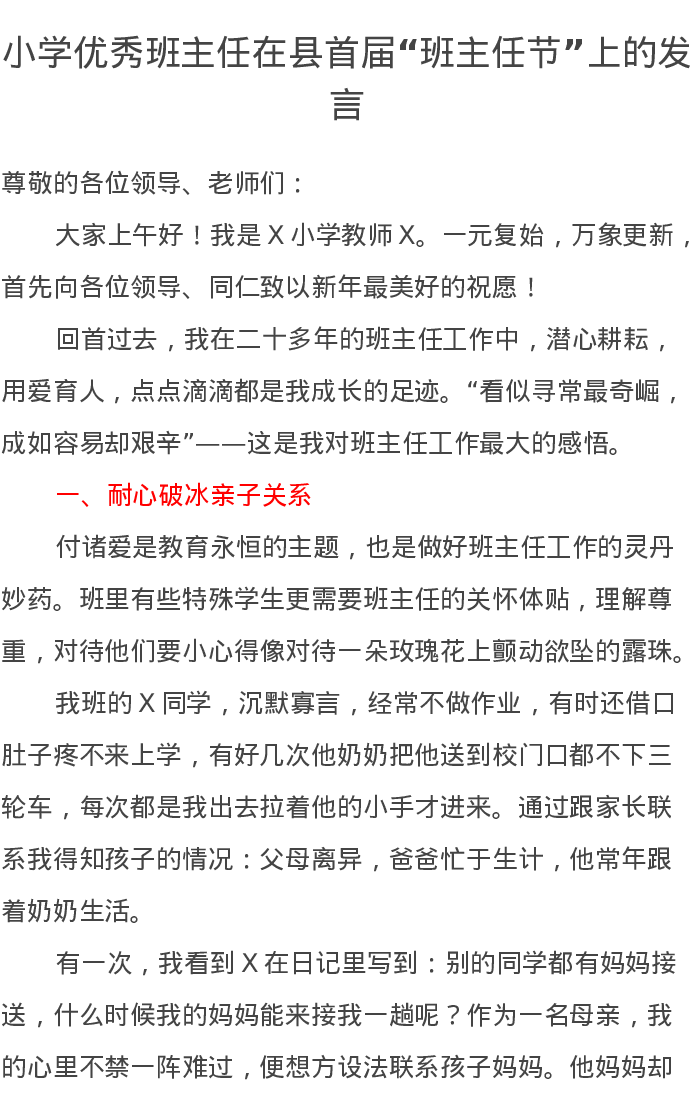 小学优秀班主任在县首届“班主任节”上的发言

尊敬的各位领导、老师们：

大家上午好！我是 X 小学教师 X。一元复始，万象更新，首先向各位领导、同仁致以新年最美好的祝愿！

回首过去，我在二十多年的班主任工作中，潜心耕耘，用爱育人，点点滴滴都是我成长的足迹。“看似寻常最奇崛，成如容易却艰辛”——这是我对班主任工作最大的感悟。

一、耐心破冰亲子关系

付诸爱是教育永恒的主题，也是做好班主任工作的灵丹妙药。班里有些特殊学生更需要班主任的关怀体贴，理解尊重，对待他们要小心得像对待一朵玫瑰花上颤动欲坠的露珠。

我班的 X 同学，沉默寡言，经常不做作业，有时还借口肚子疼不来上学，有好几次他奶奶把他送到校门口都不下三轮车，每次都是我出去拉着他的小手才进来。通过跟家长联系我得知孩子的情况：父母离异，爸爸忙于生计，他常年跟着奶奶生活。

有一次，我看到 X 在日记里写到：别的同学都有妈妈接送，什么时候我的妈妈能来接我一趟呢？作为一名母亲，我的心里不禁一阵难过，便想方设法联系孩子妈妈。他妈妈却